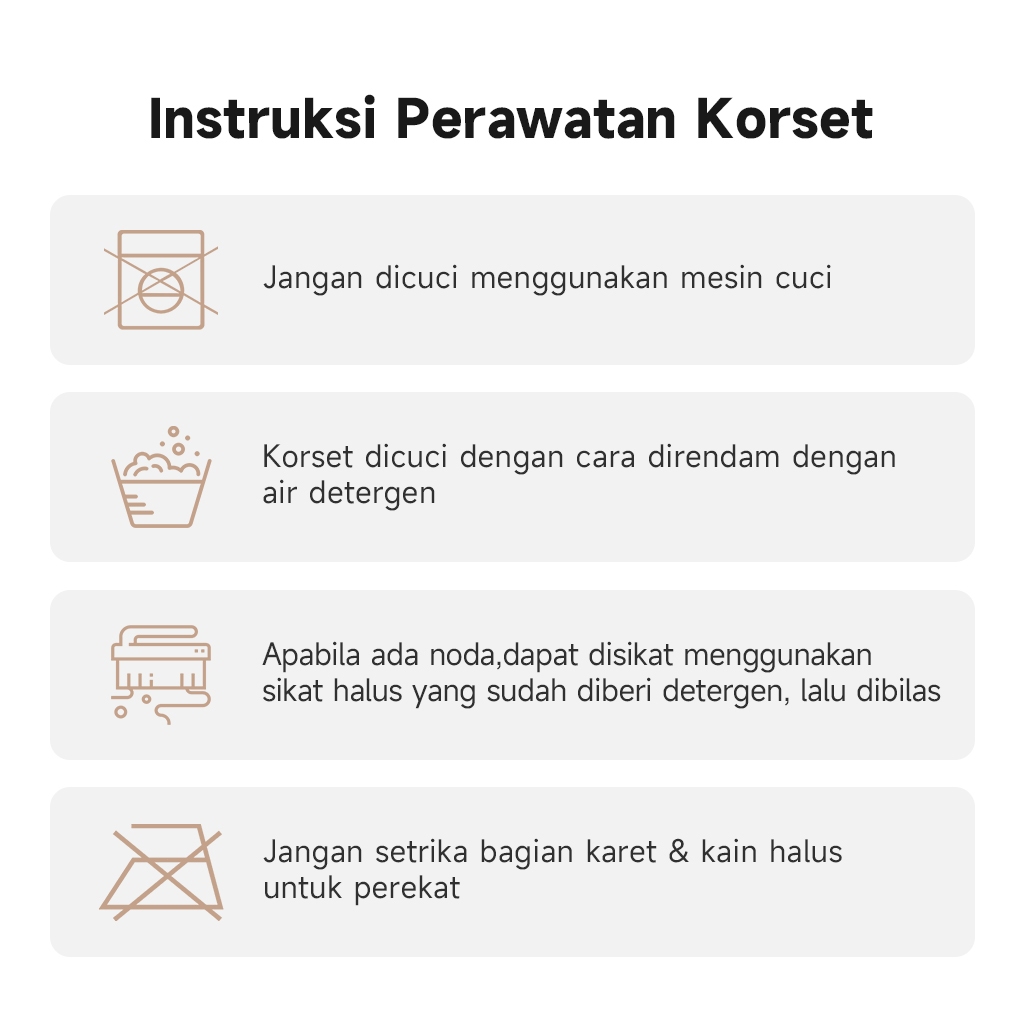 Instruksi Perawatan Korset

Jangan dicuci menggunakan mesin cuci

Korset dicuci dengan cara direndam dengan air detergen

Apabila ada noda,dapat disikat menggunakan sikat halus yang sudah diberi detergen, lalu dibilas

Jangan setrika bagian karet & kain halus untuk perekat